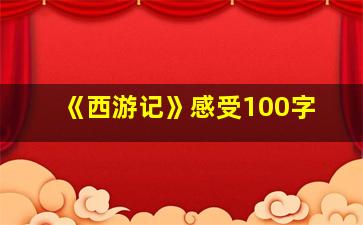 《西游记》感受100字